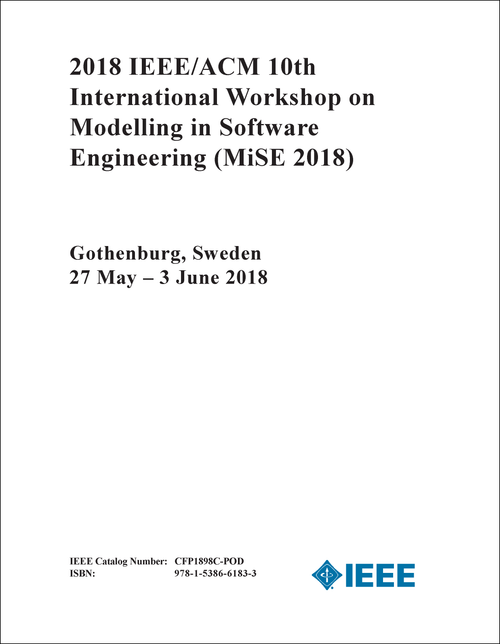 2018 IEEE/ACM 10th International Workshop on Modelling in Software Engineering (MiSE 2018)

Gothenburg, Sweden
27 May – 3 June 2018

IEEE Catalog Number: CFP1898C-POD
ISBN: 978-1-5386-6183-3

IEEE